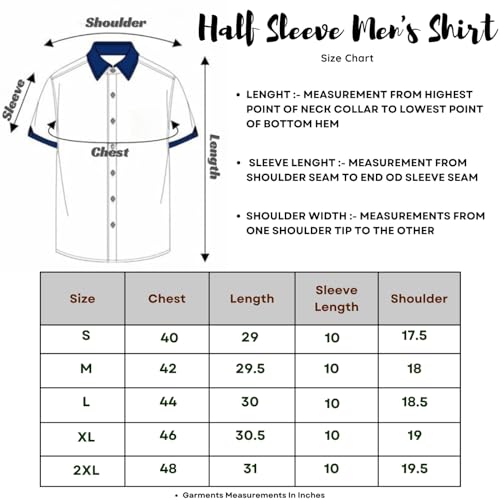 Shoulder

Sleeve

Chest

Length

Half Sleeve Men's Shirt

Size Chart

• LENGHT :- MEASUREMENT FROM HIGHEST POINT OF NECK COLLAR TO LOWEST POINT OF BOTTOM HEM

• SLEEVE LENGHT :- MEASUREMENT FROM SHOULDER SEAM TO END OD SLEEVE SEAM

• SHOULDER WIDTH :- MEASUREMENTS FROM ONE SHOULDER TIP TO THE OTHER

| Size | Chest | Length | Sleeve Length | Shoulder |
|---|---|---|---|---|
| S | 40 | 29 | 10 | 17.5 |
| M | 42 | 29.5 | 10 | 18 |
| L | 44 | 30 | 10 | 18.5 |
| XL | 46 | 30.5 | 10 | 19 |
| 2XL | 48 | 31 | 10 | 19.5 |

• Garments Measurements In Inches